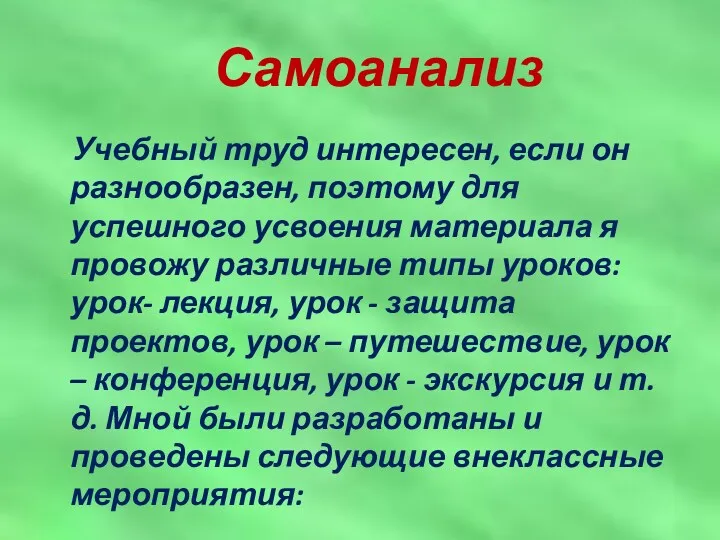 Самоанализ

Учебный труд интересен, если он разнообразен, поэтому для успешного усвоения материала я провожу различные типы уроков: урок- лекция, урок - защита проектов, урок – путешествие, урок – конференция, урок - экскурсия и т. д. Мной были разработаны и проведены следующие внеклассные мероприятия: